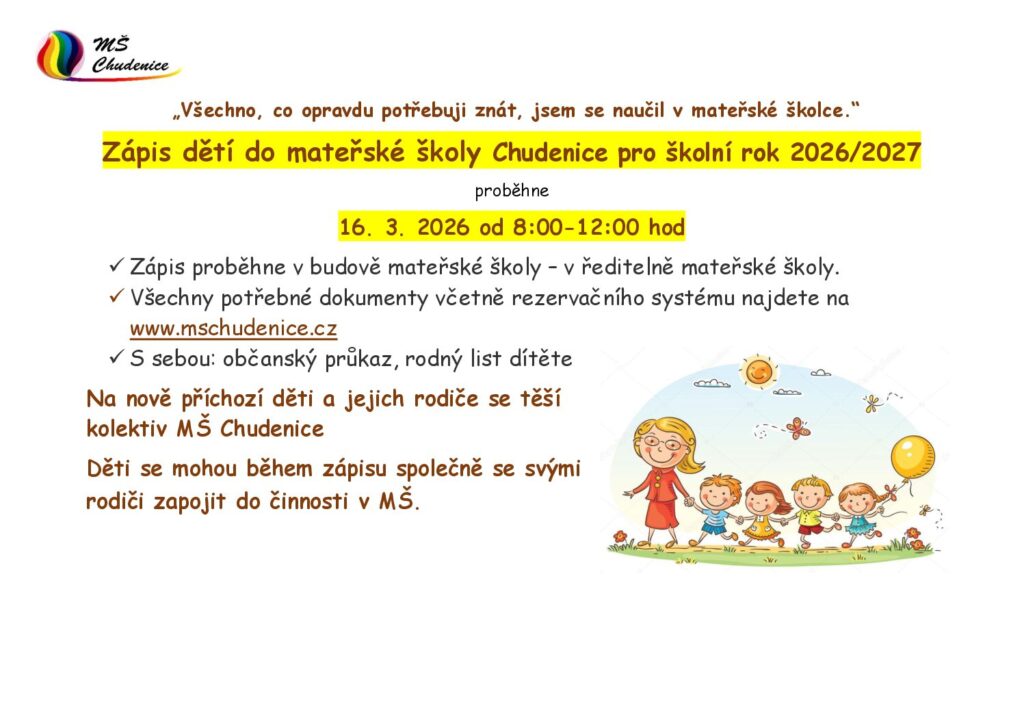 MŠ
Chudenice

„Všechno, co opravdu potřebuji znát, jsem se naučil v mateřské školce."

Zápis dětí do mateřské školy Chudenice pro školní rok 2026/2027

proběhne

16. 3. 2026 od 8:00-12:00 hod

✓ Zápis proběhne v budově mateřské školy – v ředitelně mateřské školy.
✓ Všechny potřebné dokumenty včetně rezervačního systému najdete na www.mschudenice.cz
✓ S sebou: občanský průkaz, rodný list dítěte

Na nově příchozí děti a jejich rodiče se těší kolektiv MŠ Chudenice

Děti se mohou během zápisu společně se svými rodiči zapojit do činnosti v MŠ.